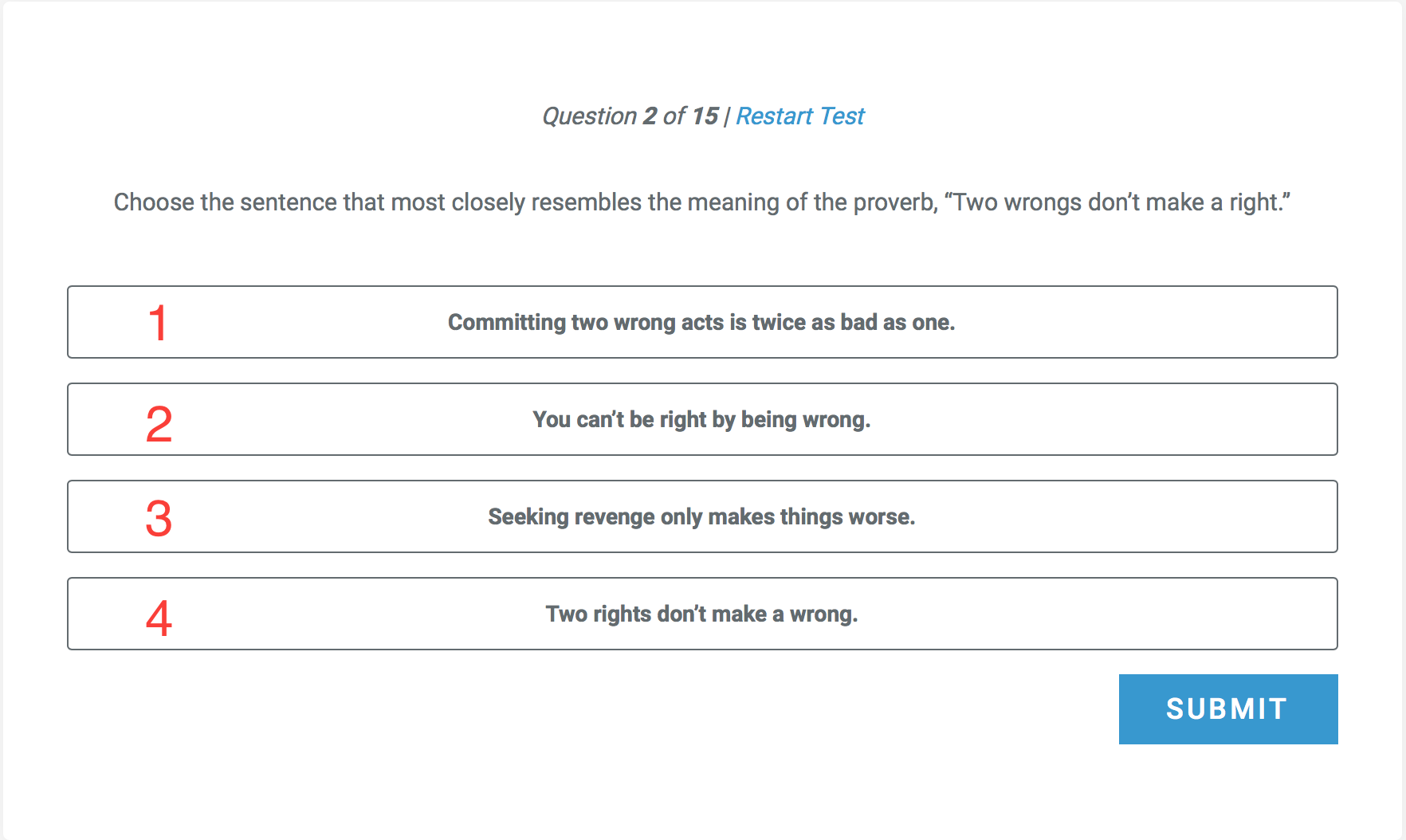 Question 2 of 15 | Restart Test

Choose the sentence that most closely resembles the meaning of the proverb, “Two wrongs don’t make a right.”

1 Committing two wrong acts is twice as bad as one.

2 You can’t be right by being wrong.

3 Seeking revenge only makes things worse.

4 Two rights don’t make a wrong.

SUBMIT